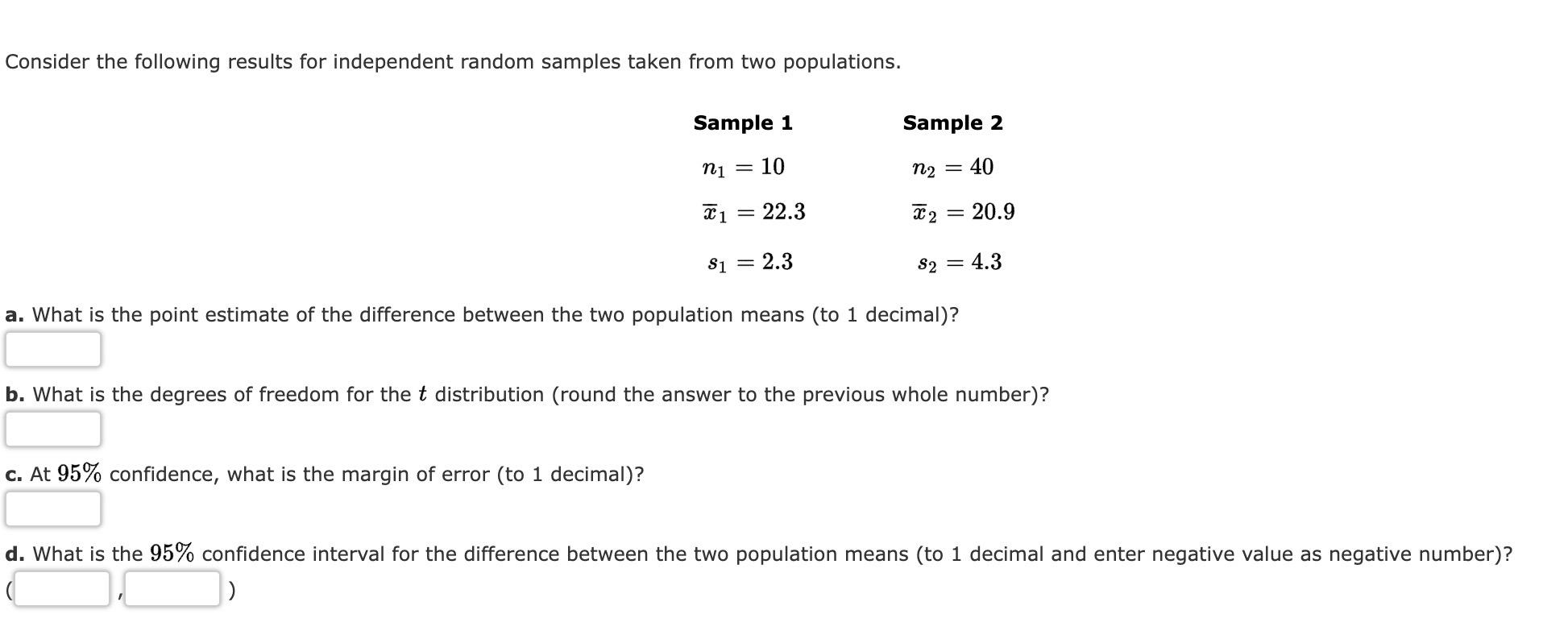 Consider the following results for independent random samples taken from two populations.

| Sample 1 | Sample 2 |
|---|---|
| $n_1 = 10$ | $n_2 = 40$ |
| $\overline{x}_1 = 22.3$ | $\overline{x}_2 = 20.9$ |
| $s_1 = 2.3$ | $s_2 = 4.3$ |

**a.** What is the point estimate of the difference between the two population means (to 1 decimal)?

**b.** What is the degrees of freedom for the $t$ distribution (round the answer to the previous whole number)?

**c.** At $95\%$ confidence, what is the margin of error (to 1 decimal)?

**d.** What is the $95\%$ confidence interval for the difference between the two population means (to 1 decimal and enter negative value as negative number)?

( , )